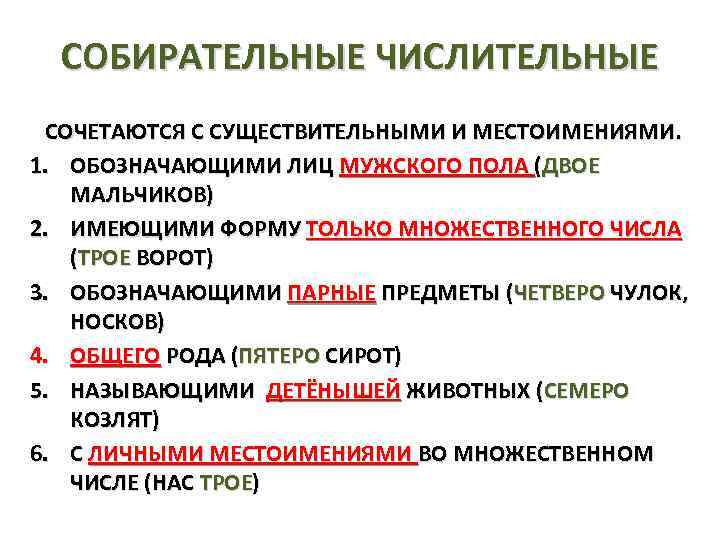 СОБИРАТЕЛЬНЫЕ ЧИСЛИТЕЛЬНЫЕ

СОЧЕТАЮТСЯ С СУЩЕСТВИТЕЛЬНЫМИ И МЕСТОИМЕНИЯМИ.

1. ОБОЗНАЧАЮЩИМИ ЛИЦ МУЖСКОГО ПОЛА (ДВОЕ МАЛЬЧИКОВ)
2. ИМЕЮЩИМИ ФОРМУ ТОЛЬКО МНОЖЕСТВЕННОГО ЧИСЛА (ТРОЕ ВОРОТ)
3. ОБОЗНАЧАЮЩИМИ ПАРНЫЕ ПРЕДМЕТЫ (ЧЕТВЕРО ЧУЛОК, НОСКОВ)
4. ОБЩЕГО РОДА (ПЯТЕРО СИРОТ)
5. НАЗЫВАЮЩИМИ ДЕТЁНЫШЕЙ ЖИВОТНЫХ (СЕМЕРО КОЗЛЯТ)
6. С ЛИЧНЫМИ МЕСТОИМЕНИЯМИ ВО МНОЖЕСТВЕННОМ ЧИСЛЕ (НАС ТРОЕ)